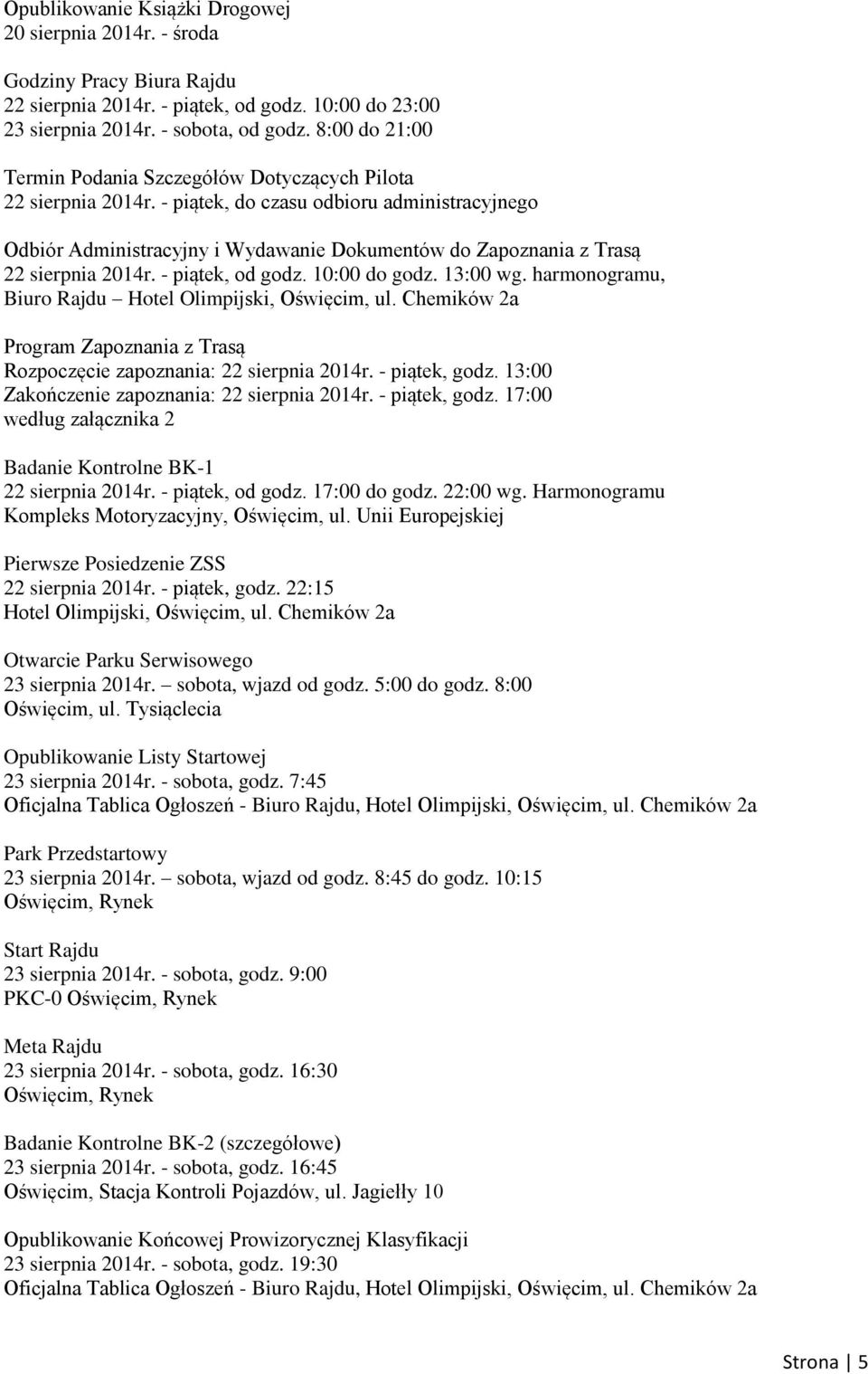 Opublikowanie Książki Drogowej
20 sierpnia 2014r. - środa

Godziny Pracy Biura Rajdu
22 sierpnia 2014r. - piątek, od godz. 10:00 do 23:00
23 sierpnia 2014r. - sobota, od godz. 8:00 do 21:00

Termin Podania Szczegółów Dotyczących Pilota
22 sierpnia 2014r. - piątek, do czasu odbioru administracyjnego

Odbiór Administracyjny i Wydawanie Dokumentów do Zapoznania z Trasą
22 sierpnia 2014r. - piątek, od godz. 10:00 do godz. 13:00 wg. harmonogramu,
Biuro Rajdu – Hotel Olimpijski, Oświęcim, ul. Chemików 2a

Program Zapoznania z Trasą
Rozpoczęcie zapoznania: 22 sierpnia 2014r. - piątek, godz. 13:00
Zakończenie zapoznania: 22 sierpnia 2014r. - piątek, godz. 17:00
według załącznika 2

Badanie Kontrolne BK-1
22 sierpnia 2014r. - piątek, od godz. 17:00 do godz. 22:00 wg. Harmonogramu
Kompleks Motoryzacyjny, Oświęcim, ul. Unii Europejskiej

Pierwsze Posiedzenie ZSS
22 sierpnia 2014r. - piątek, godz. 22:15
Hotel Olimpijski, Oświęcim, ul. Chemików 2a

Otwarcie Parku Serwisowego
23 sierpnia 2014r. – sobota, wjazd od godz. 5:00 do godz. 8:00
Oświęcim, ul. Tysiąclecia

Opublikowanie Listy Startowej
23 sierpnia 2014r. - sobota, godz. 7:45
Oficjalna Tablica Ogłoszeń - Biuro Rajdu, Hotel Olimpijski, Oświęcim, ul. Chemików 2a

Park Przedstartowy
23 sierpnia 2014r. – sobota, wjazd od godz. 8:45 do godz. 10:15
Oświęcim, Rynek

Start Rajdu
23 sierpnia 2014r. - sobota, godz. 9:00
PKC-0 Oświęcim, Rynek

Meta Rajdu
23 sierpnia 2014r. - sobota, godz. 16:30
Oświęcim, Rynek

Badanie Kontrolne BK-2 (szczegółowe)
23 sierpnia 2014r. - sobota, godz. 16:45
Oświęcim, Stacja Kontroli Pojazdów, ul. Jagiełły 10

Opublikowanie Końcowej Prowizorycznej Klasyfikacji
23 sierpnia 2014r. - sobota, godz. 19:30
Oficjalna Tablica Ogłoszeń - Biuro Rajdu, Hotel Olimpijski, Oświęcim, ul. Chemików 2a

Strona | 5